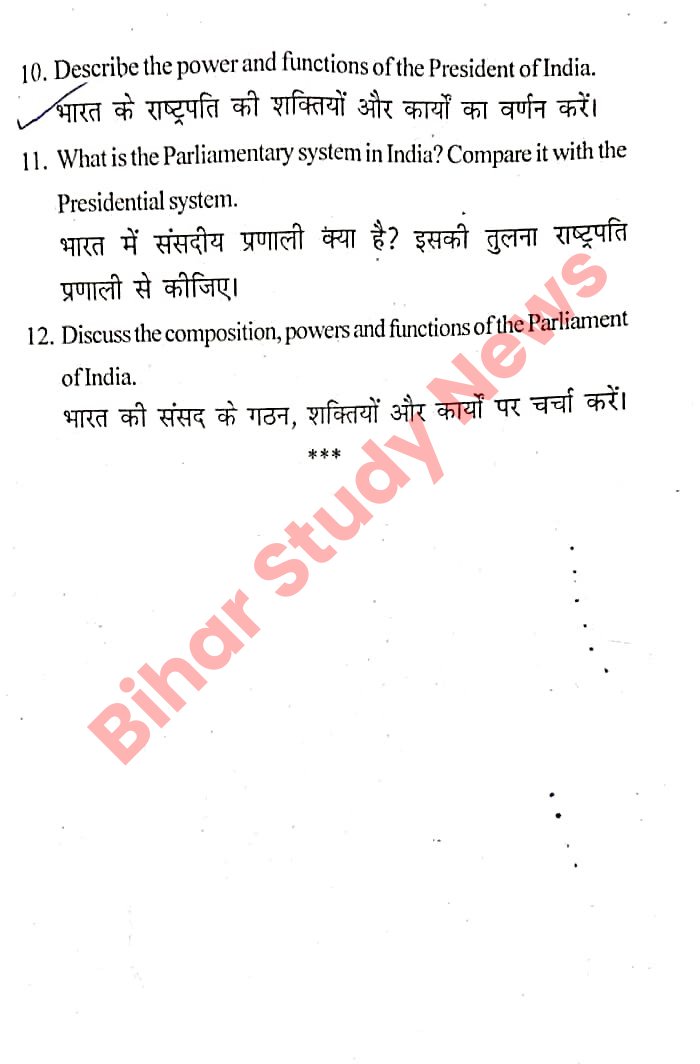 10. Describe the power and functions of the President of India.
भारत के राष्ट्रपति की शक्तियों और कार्यों का वर्णन करें।

11. What is the Parliamentary system in India? Compare it with the Presidential system.
भारत में संसदीय प्रणाली क्या है? इसकी तुलना राष्ट्रपति प्रणाली से कीजिए।

12. Discuss the composition, powers and functions of the Parliament of India.
भारत की संसद के गठन, शक्तियों और कार्यों पर चर्चा करें।

***

Bihar Study News